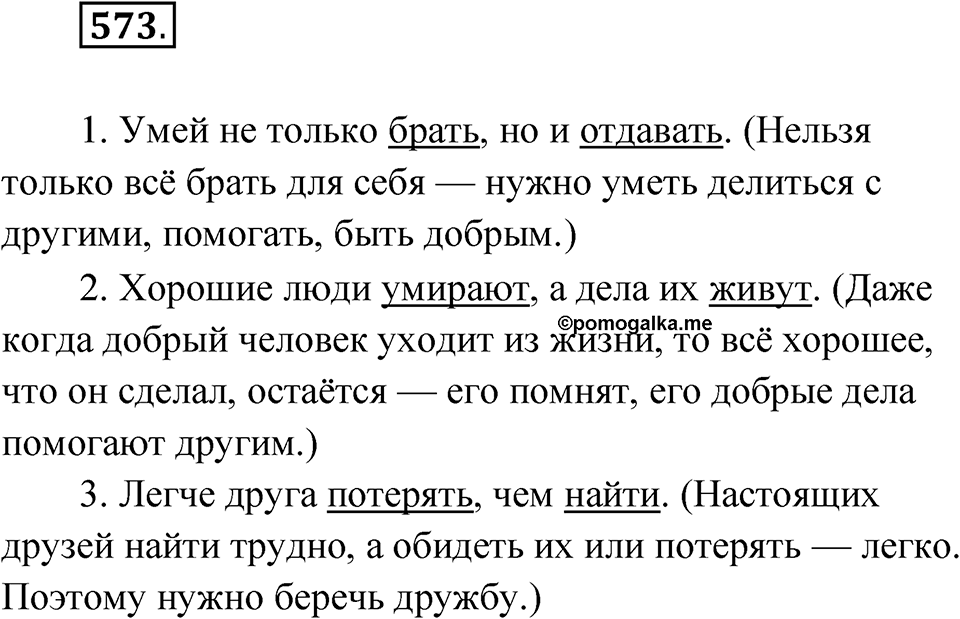 573.

1. Умей не только брать, но и отдавать. (Нельзя только всё брать для себя — нужно уметь делиться с другими, помогать, быть добрым.)

2. Хорошие люди умирают, а дела их живут. (Даже когда добрый человек уходит из жизни, то всё хорошее, что он сделал, остаётся — его помнят, его добрые дела помогают другим.)

©pomogalka.me

3. Легче друга потерять, чем найти. (Настоящих друзей найти трудно, а обидеть их или потерять — легко. Поэтому нужно беречь дружбу.)